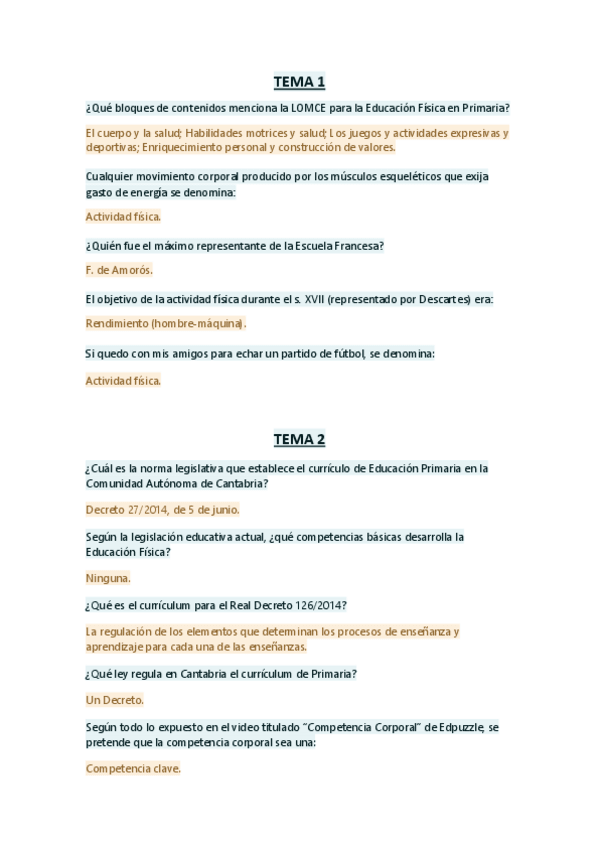 TEMA 1

¿Qué bloques de contenidos menciona la LOMCE para la Educación Física en Primaria?

El cuerpo y la salud; Habilidades motrices y salud; Los juegos y actividades expresivas y deportivas; Enriquecimiento personal y construcción de valores.

Cualquier movimiento corporal producido por los músculos esqueléticos que exija gasto de energía se denomina:

Actividad física.

¿Quién fue el máximo representante de la Escuela Francesa?

F. de Amorós.

El objetivo de la actividad física durante el s. XVII (representado por Descartes) era:

Rendimiento (hombre-máquina).

Si quedo con mis amigos para echar un partido de fútbol, se denomina:

Actividad física.

TEMA 2

¿Cuál es la norma legislativa que establece el currículo de Educación Primaria en la Comunidad Autónoma de Cantabria?

Decreto 27/2014, de 5 de junio.

Según la legislación educativa actual, ¿qué competencias básicas desarrolla la Educación Física?

Ninguna.

¿Qué es el currículum para el Real Decreto 126/2014?

La regulación de los elementos que determinan los procesos de enseñanza y aprendizaje para cada una de las enseñanzas.

¿Qué ley regula en Cantabria el currículum de Primaria?

Un Decreto.

Según todo lo expuesto en el video titulado "Competencia Corporal" de Edpuzzle, se pretende que la competencia corporal sea una:

Competencia clave.